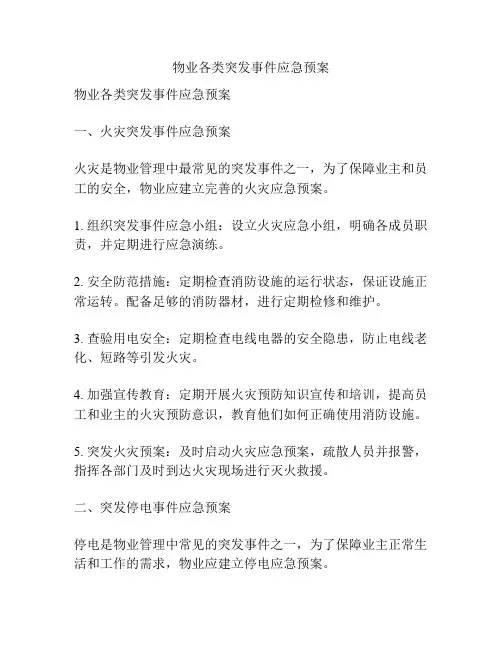 物业各类突发事件应急预案

物业各类突发事件应急预案

一、火灾突发事件应急预案

火灾是物业管理中最常见的突发事件之一，为了保障业主和员工的安全，物业应建立完善的火灾应急预案。

1. 组织突发事件应急小组：设立火灾应急小组，明确各成员职责，并定期进行应急演练。

2. 安全防范措施：定期检查消防设施的运行状态，保证设施正常运转。配备足够的消防器材，进行定期检修和维护。

3. 查验用电安全：定期检查电线电器的安全隐患，防止电线老化、短路等引发火灾。

4. 加强宣传教育：定期开展火灾预防知识宣传和培训，提高员工和业主的火灾预防意识，教育他们如何正确使用消防设施。

5. 突发火灾预案：及时启动火灾应急预案，疏散人员并报警，指挥各部门及时到达火灾现场进行灭火救援。

二、突发停电事件应急预案

停电是物业管理中常见的突发事件之一，为了保障业主正常生活和工作的需求，物业应建立停电应急预案。